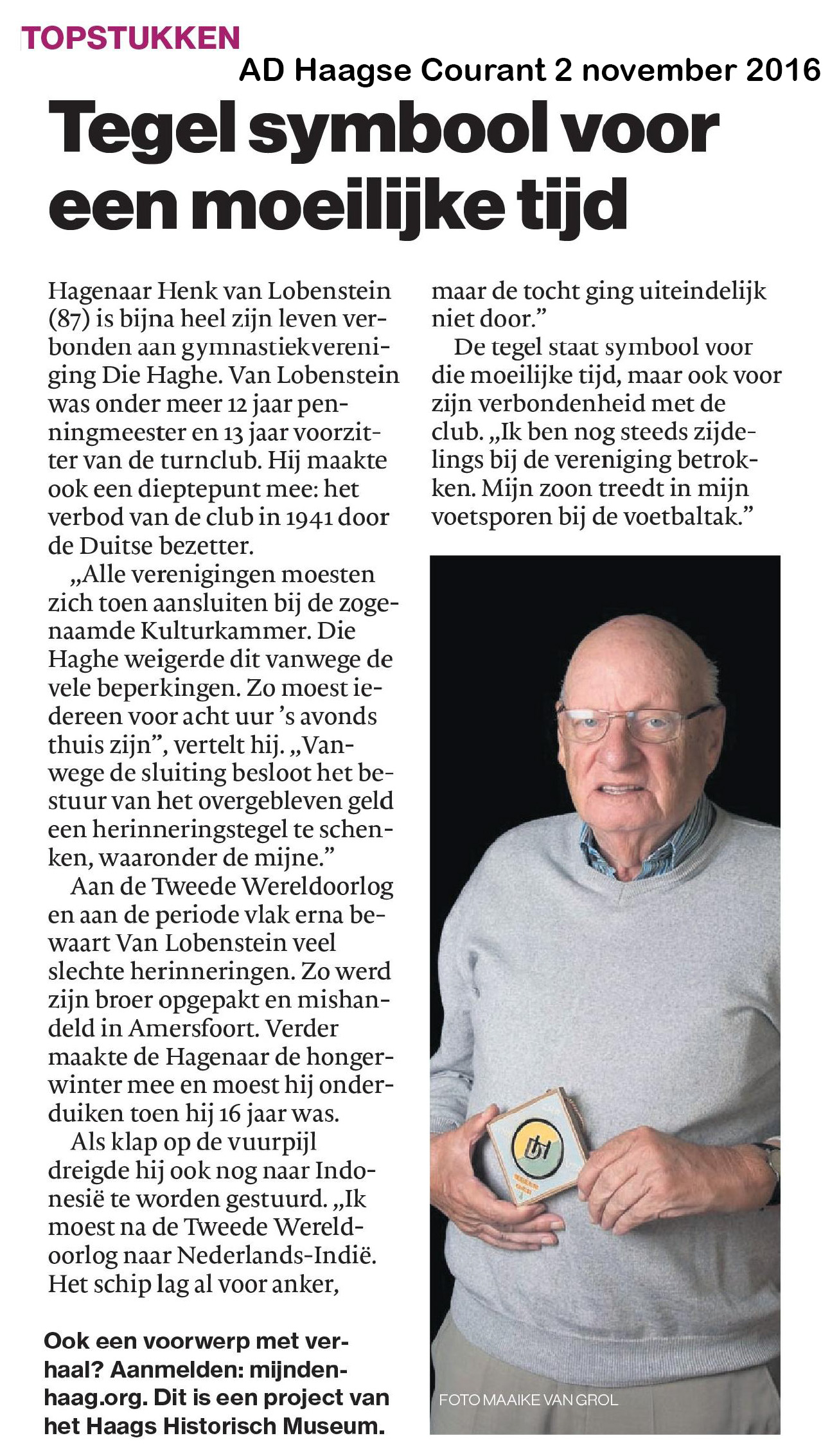 TOPSTUKKEN

AD Haagse Courant 2 november 2016

Tegel symbool voor een moeilijke tijd

Hagenaar Henk van Lobenstein (87) is bijna heel zijn leven verbonden aan gymnastiekvereniging Die Haghe. Van Lobenstein was onder meer 12 jaar penningmeester en 13 jaar voorzitter van de turnclub. Hij maakte ook een dieptepunt mee: het verbod van de club in 1941 door de Duitse bezetter.

„Alle verenigingen moesten zich toen aansluiten bij de zogenaamde Kulturkammer. Die Haghe weigerde dit vanwege de vele beperkingen. Zo moest iedereen voor acht uur 's avonds thuis zijn", vertelt hij. „Vanwege de sluiting besloot het bestuur van het overgebleven geld een herinneringstegel te schenken, waaronder de mijne."

Aan de Tweede Wereldoorlog en aan de periode vlak erna bewaart Van Lobenstein veel slechte herinneringen. Zo werd zijn broer opgepakt en mishandeld in Amersfoort. Verder maakte de Hagenaar de hongerwinter mee en moest hij onderduiken toen hij 16 jaar was.

Als klap op de vuurpijl dreigde hij ook nog naar Indonesië te worden gestuurd. „Ik moest na de Tweede Wereldoorlog naar Nederlands-Indië. Het schip lag al voor anker, maar de tocht ging uiteindelijk niet door."

De tegel staat symbool voor die moeilijke tijd, maar ook voor zijn verbondenheid met de club. „Ik ben nog steeds zijdelings bij de vereniging betrokken. Mijn zoon treedt in mijn voetsporen bij de voetbaltak."

Ook een voorwerp met verhaal? Aanmelden: mijndenhaag.org. Dit is een project van het Haags Historisch Museum.

FOTO MAAIKE VAN GROL